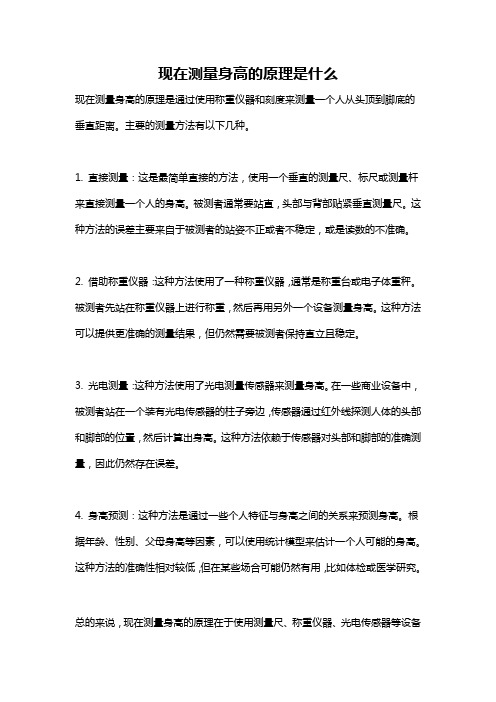 现在测量身高的原理是什么

现在测量身高的原理是通过使用称重仪器和刻度来测量一个人从头顶到脚底的垂直距离。主要的测量方法有以下几种。

1. 直接测量：这是最简单直接的方法，使用一个垂直的测量尺、标尺或测量杆来直接测量一个人的身高。被测者通常要站直，头部与背部贴紧垂直测量尺。这种方法的误差主要来自于被测者的站姿不正或者不稳定，或是读数的不准确。

2. 借助称重仪器：这种方法使用了一种称重仪器，通常是称重台或电子体重秤。被测者先站在称重仪器上进行称重，然后再用另外一个设备测量身高。这种方法可以提供更准确的测量结果，但仍然需要被测者保持直立且稳定。

3. 光电测量：这种方法使用了光电测量传感器来测量身高。在一些商业设备中，被测者站在一个装有光电传感器的柱子旁边，传感器通过红外线探测人体的头部和脚部的位置，然后计算出身高。这种方法依赖于传感器对头部和脚部的准确测量，因此仍然存在误差。

4. 身高预测：这种方法是通过一些个人特征与身高之间的关系来预测身高。根据年龄、性别、父母身高等因素，可以使用统计模型来估计一个人可能的身高。这种方法的准确性相对较低，但在某些场合可能仍然有用，比如体检或医学研究。

总的来说，现在测量身高的原理在于使用测量尺、称重仪器、光电传感器等设备